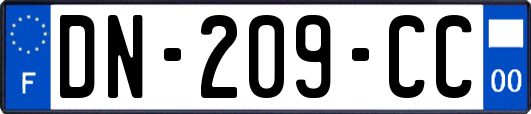 F
DN-209-CC
00